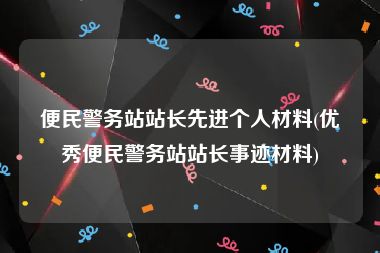 便民警务站站长先进个人材料(优秀便民警务站站长事迹材料)